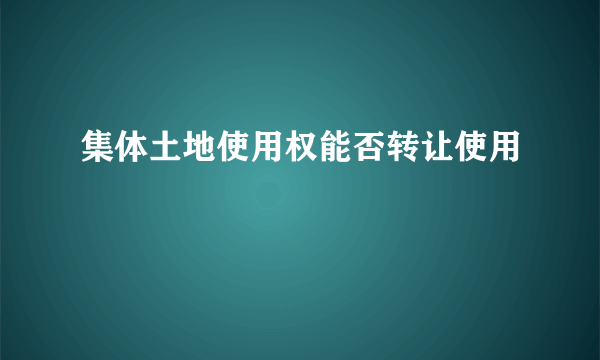 集体土地使用权能否转让使用